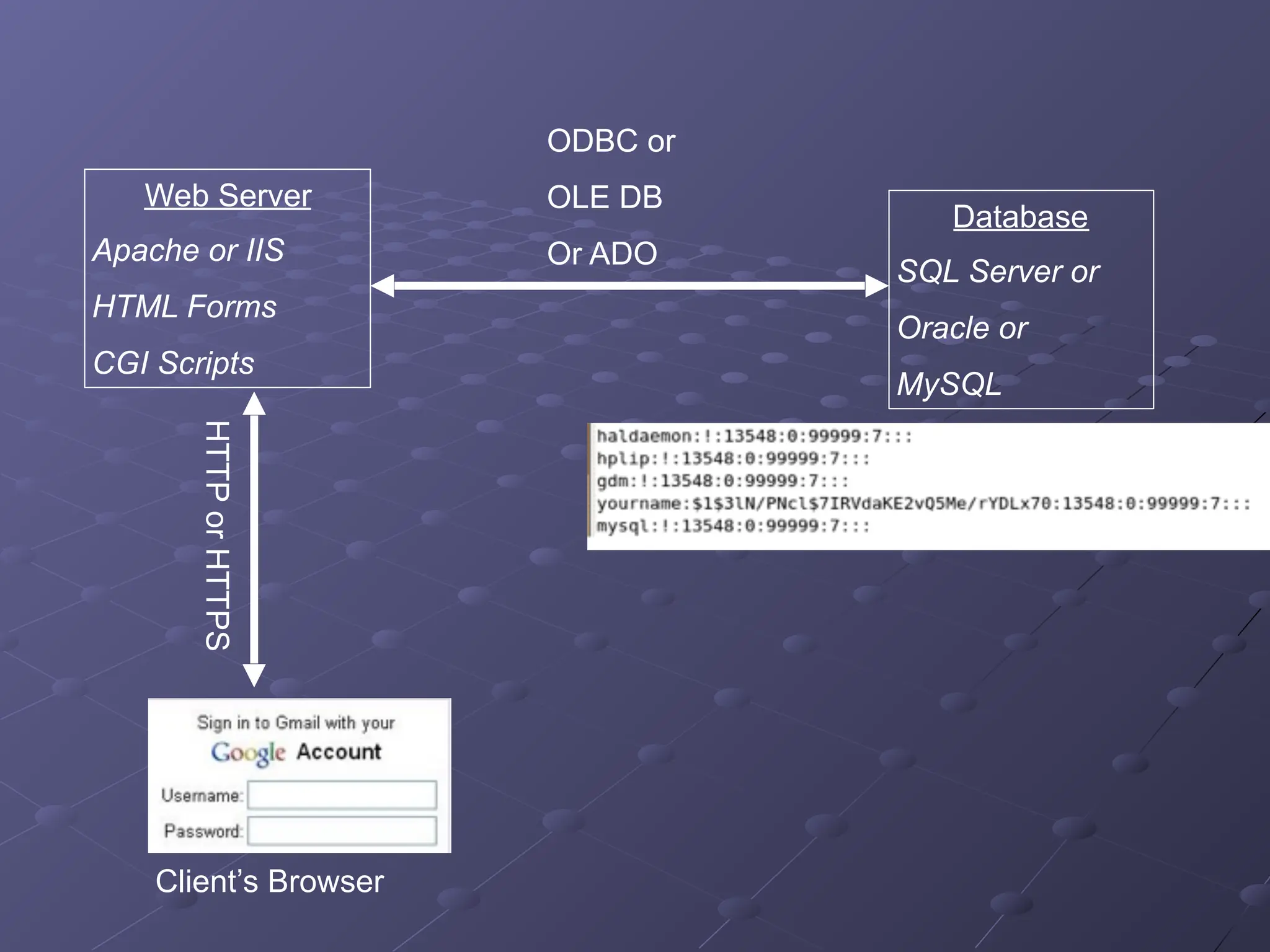 Web Server
Apache or IIS
HTML Forms
CGI Scripts

ODBC or
OLE DB
Or ADO

Database
SQL Server or
Oracle or
MySQL

haldaemon:!:13548:0:99999:7:::
hplip:!:13548:0:99999:7:::
gdm:!:13548:0:99999:7:::
yourname:$1$3lN/PNcl$7IRVdaKE2vQ5Me/rYDLx70:13548:0:99999:7:::
mysql:!:13548:0:99999:7:::

HTTP or HTTPS

Sign in to Gmail with your
Google Account
Username:
Password:

Client's Browser